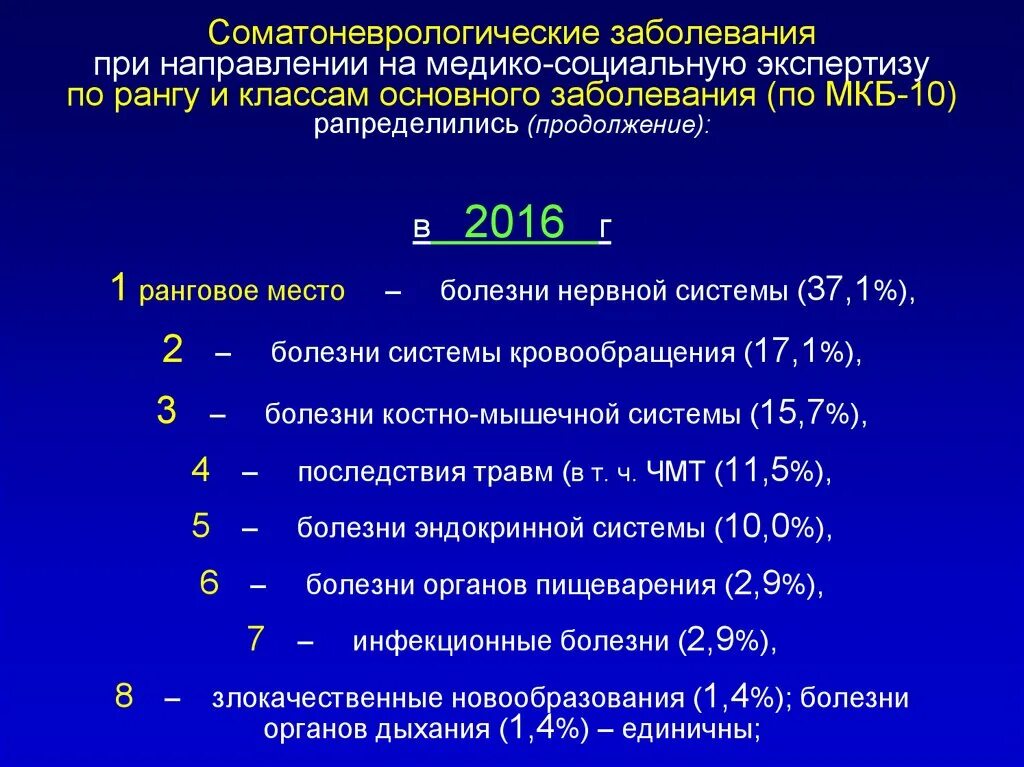 Соматоневрологические заболевания
при направлении на медико-социальную экспертизу
по рангу и классам основного заболевания (по МКБ-10)
рапределились (продолжение):

в 2016 г

1 ранговое место – болезни нервной системы (37,1%),

2 – болезни системы кровообращения (17,1%),

3 – болезни костно-мышечной системы (15,7%),

4 – последствия травм (в т. ч. ЧМТ (11,5%),

5 – болезни эндокринной системы (10,0%),

6 – болезни органов пищеварения (2,9%),

7 – инфекционные болезни (2,9%),

8 – злокачественные новообразования (1,4%); болезни органов дыхания (1,4%) – единичны;